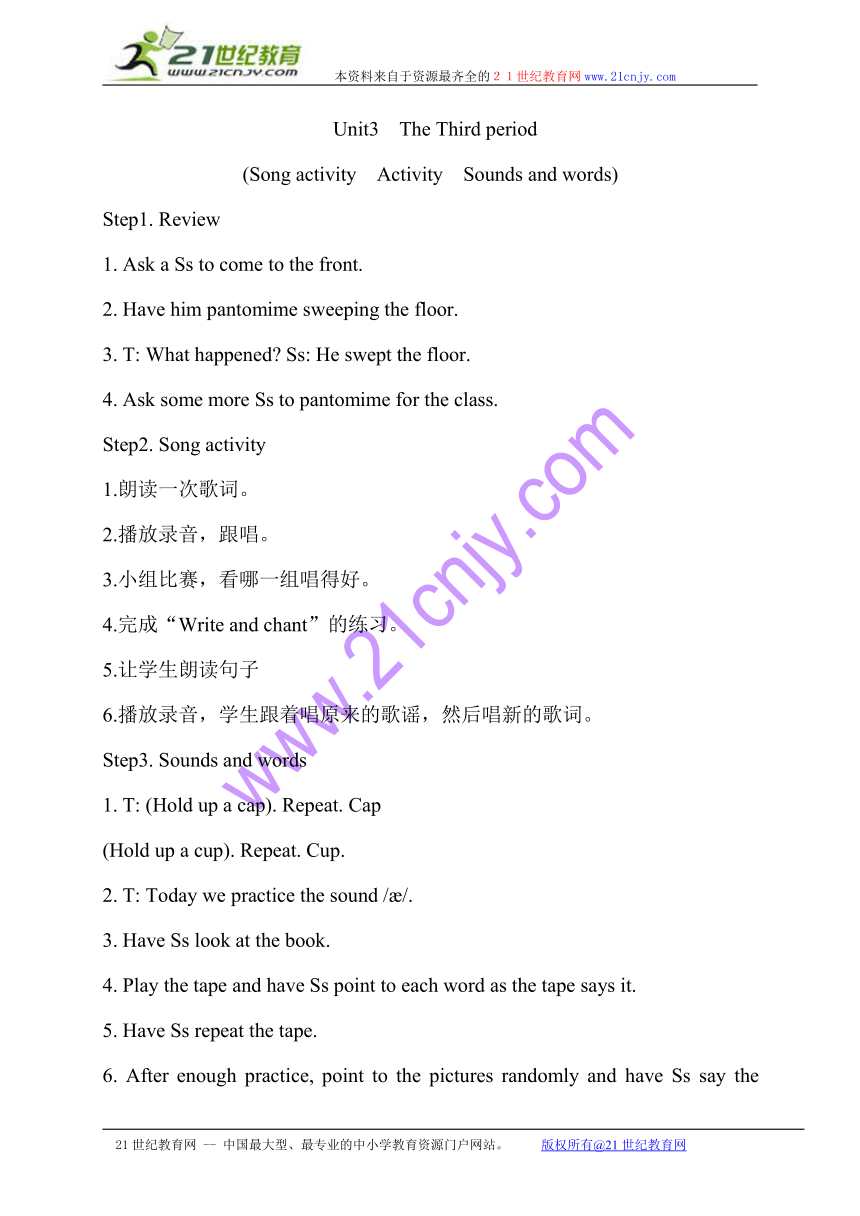 21世纪教育
www.21cnjy.com
本资料来自于资源最齐全的２１世纪教育网www.21cnjy.com

Unit3 The Third period

(Song activity Activity Sounds and words)

Step1. Review

1. Ask a Ss to come to the front.

2. Have him pantomime sweeping the floor.

3. T: What happened? Ss: He swept the floor.

4. Ask some more Ss to pantomime for the class.

Step2. Song activity

1.朗读一次歌词。

2.播放录音，跟唱。

3.小组比赛，看哪一组唱得好。

4.完成“Write and chant”的练习。

5.让学生朗读句子

6.播放录音，学生跟着唱原来的歌谣，然后唱新的歌词。

Step3. Sounds and words

1. T: (Hold up a cap). Repeat. Cap

(Hold up a cup). Repeat. Cup.

2. T: Today we practice the sound /æ/.

3. Have Ss look at the book.

4. Play the tape and have Ss point to each word as the tape says it.

5. Have Ss repeat the tape.

6. After enough practice, point to the pictures randomly and have Ss say the

www.21cnjy.com

21世纪教育网 -- 中国最大型、最专业的中小学教育资源门户网站。 版权所有@21世纪教育网